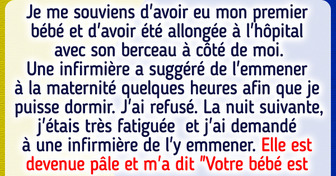 Je me souviens d'avoir eu mon premier bébé et d'avoir été allongée à l'hôpital avec son berceau à côté de moi. Une infirmière a suggéré de l'emmener à la maternité quelques heures afin que je puisse dormir. J'ai refusé. La nuit suivante, j'étais très fatiguée  et j'ai demandé à une infirmière de l'y emmener. Elle est devenue pâle et m'a dit "Votre bébé est